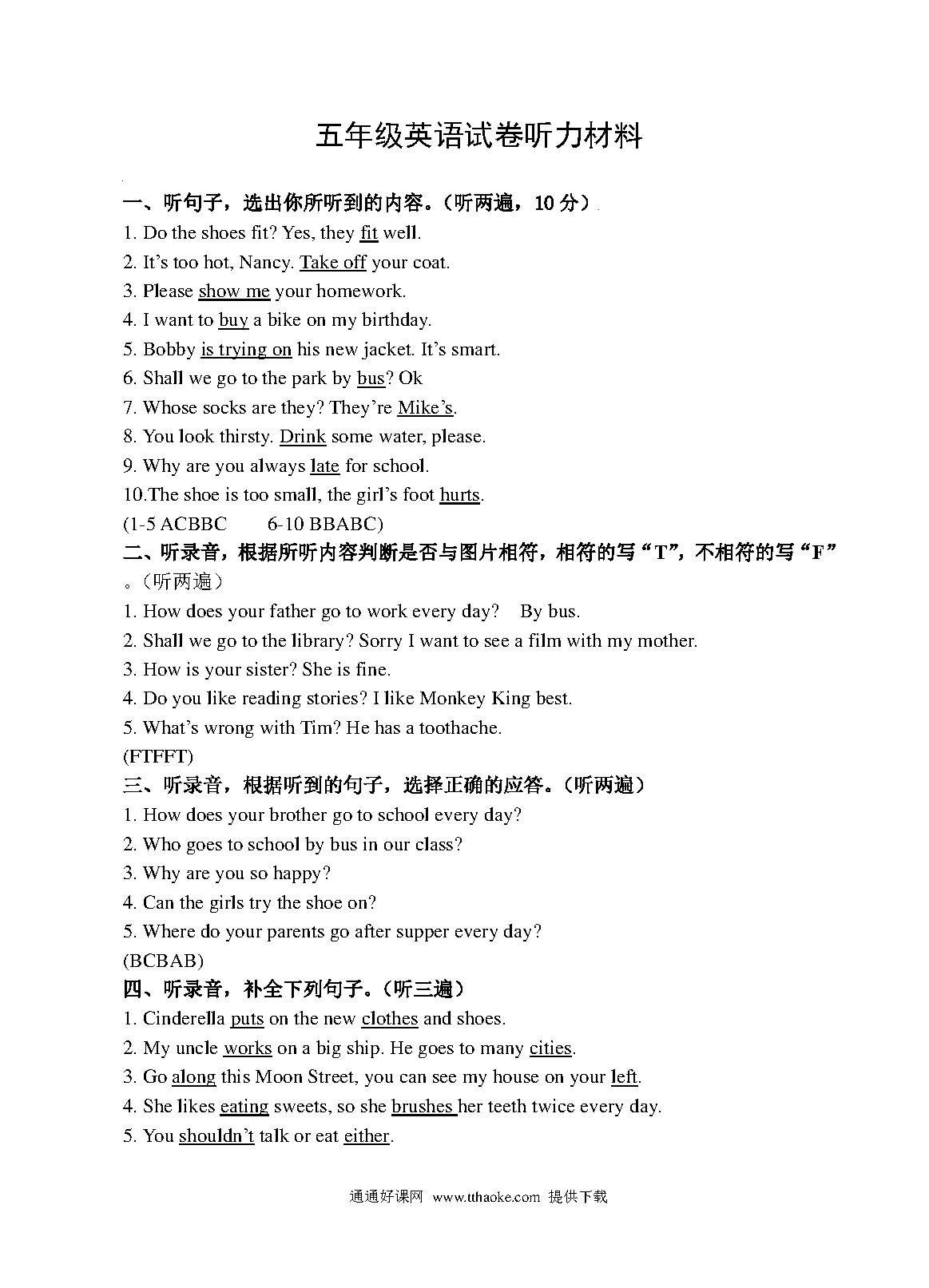 五年级英语试卷听力材料

一、听句子，选出你所听到的内容。（听两遍，10 分）
1. Do the shoes fit? Yes, they fit well.
2. It’s too hot, Nancy. Take off your coat.
3. Please show me your homework.
4. I want to buy a bike on my birthday.
5. Bobby is trying on his new jacket. It’s smart.
6. Shall we go to the park by bus? Ok
7. Whose socks are they? They’re Mike’s.
8. You look thirsty. Drink some water, please.
9. Why are you always late for school.
10.The shoe is too small, the girl’s foot hurts.
(1-5 ACBBC 6-10 BBABC)
二、听录音，根据所听内容判断是否与图片相符，相符的写“T”，不相符的写“F”。（听两遍）
1. How does your father go to work every day? By bus.
2. Shall we go to the library? Sorry I want to see a film with my mother.
3. How is your sister? She is fine.
4. Do you like reading stories? I like Monkey King best.
5. What’s wrong with Tim? He has a toothache.
(FTFFT)
三、听录音，根据听到的句子，选择正确的应答。（听两遍）
1. How does your brother go to school every day?
2. Who goes to school by bus in our class?
3. Why are you so happy?
4. Can the girls try the shoe on?
5. Where do your parents go after supper every day?
(BCBAB)
四、听录音，补全下列句子。（听三遍）
1. Cinderella puts on the new clothes and shoes.
2. My uncle works on a big ship. He goes to many cities.
3. Go along this Moon Street, you can see my house on your left.
4. She likes eating sweets, so she brushes her teeth twice every day.
5. You shouldn’t talk or eat either.

通通好课网 www.tthaoke.com 提供下载